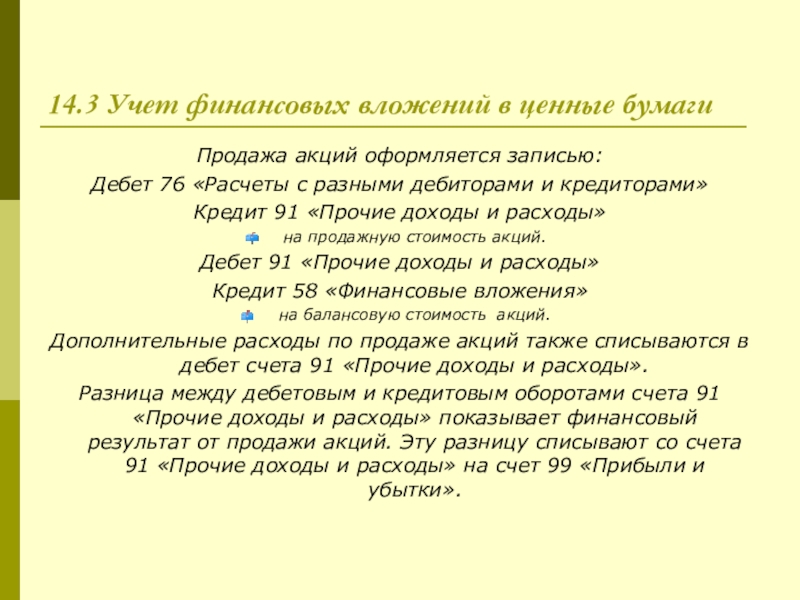 14.3 Учет финансовых вложений в ценные бумаги

Продажа акций оформляется записью:
Дебет 76 «Расчеты с разными дебиторами и кредиторами»
Кредит 91 «Прочие доходы и расходы»
на продажную стоимость акций.
Дебет 91 «Прочие доходы и расходы»
Кредит 58 «Финансовые вложения»
на балансовую стоимость акций.

Дополнительные расходы по продаже акций также списываются в дебет счета 91 «Прочие доходы и расходы».

Разница между дебетовым и кредитовым оборотами счета 91 «Прочие доходы и расходы» показывает финансовый результат от продажи акций. Эту разницу списывают со счета 91 «Прочие доходы и расходы» на счет 99 «Прибыли и убытки».